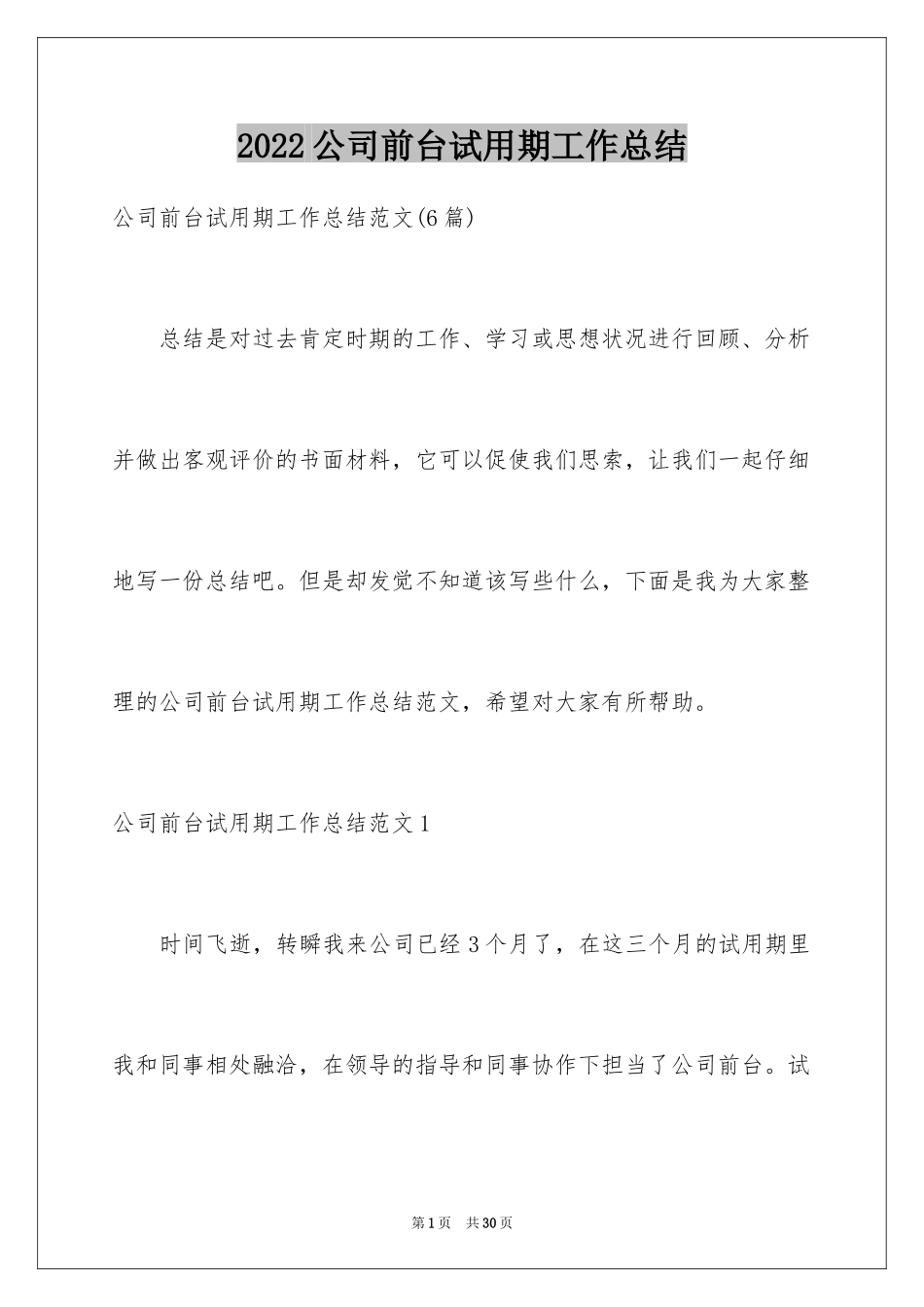 2022公司前台试用期工作总结

公司前台试用期工作总结范文(6篇)

总结是对过去肯定时期的工作、学习或思想状况进行回顾、分析并做出客观评价的书面材料，它可以促使我们思索，让我们一起仔细地写一份总结吧。但是却发觉不知道该写些什么，下面是我为大家整理的公司前台试用期工作总结范文，希望对大家有所帮助。

公司前台试用期工作总结范文1

时间飞逝，转瞬我来公司已经3个月了，在这三个月的试用期里我和同事相处融洽，在领导的指导和同事协作下担当了公司前台。试

第1页 共30页